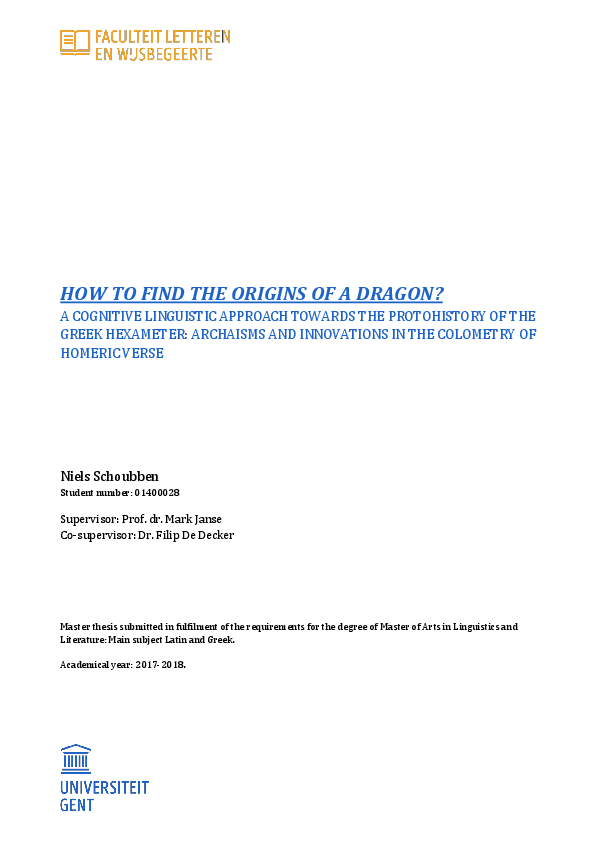 FACULTEIT LETTEREN
EN WIJSBEGEERTE

HOW TO FIND THE ORIGINS OF A DRAGON?

A COGNITIVE LINGUISTIC APPROACH TOWARDS THE PROTOHISTORY OF THE GREEK HEXAMETER: ARCHAISMS AND INNOVATIONS IN THE COLOMETRY OF HOMERIC VERSE

Niels Schoubben
Student number: 01400028

Supervisor: Prof. dr. Mark Janse
Co-supervisor: Dr. Filip De Decker

Master thesis submitted in fulfilment of the requirements for the degree of Master of Arts in Linguistics and Literature: Main subject Latin and Greek.

Academical year: 2017-2018.

UNIVERSITEIT
GENT